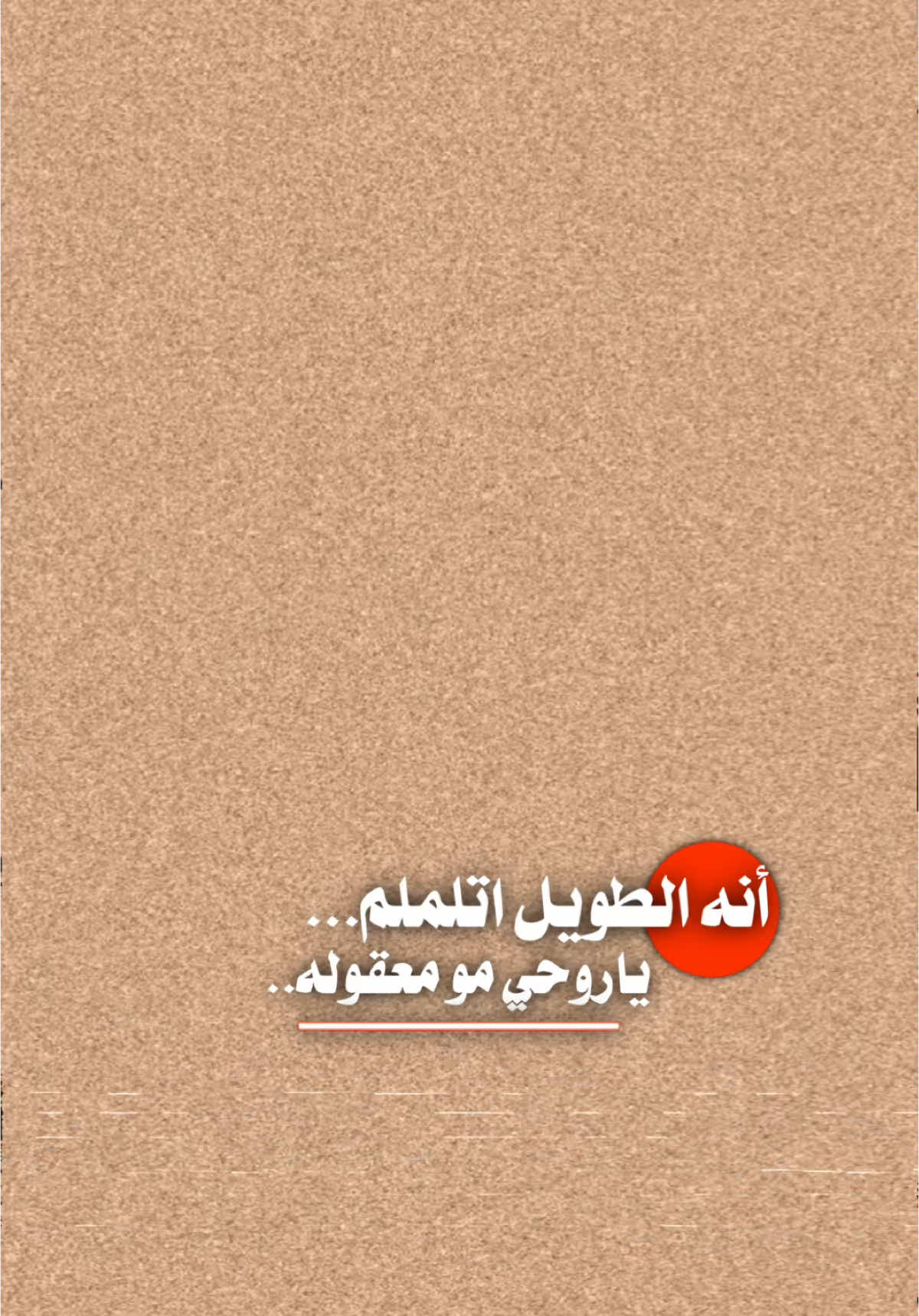 أنه الطويل اتلملم...
ياروحي مو معقوله..